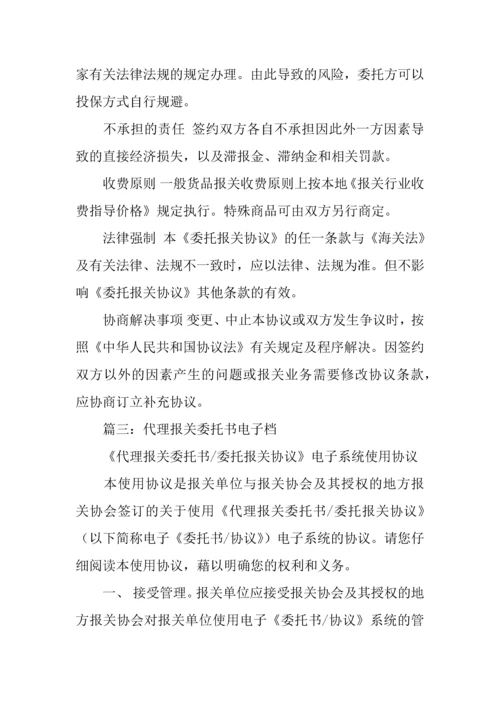 家有关法律法规的规定办理。由此导致的风险，委托方可以投保方式自行规避。

不承担的责任 签约双方各自不承担因此外一方因素导致的直接经济损失，以及滞报金、滞纳金和相关罚款。

收费原则 一般货品报关收费原则上按本地《报关行业收费指导价格》规定执行。特殊商品可由双方另行商定。

法律强制 本《委托报关协议》的任一条款与《海关法》及有关法律、法规不一致时，应以法律、法规为准。但不影响《委托报关协议》其他条款的有效。

协商解决事项 变更、中止本协议或双方发生争议时，按照《中华人民共和国协议法》有关规定及程序解决。因签约双方以外的因素产生的问题或报关业务需要修改协议条款，应协商订立补充协议。

篇三：代理报关委托书电子档

《代理报关委托书/委托报关协议》电子系统使用协议

本使用协议是报关单位与报关协会及其授权的地方报关协会签订的关于使用《代理报关委托书/委托报关协议》（以下简称电子《委托书/协议》）电子系统的协议。请您仔细阅读本使用协议，藉以明确您的权利和义务。

一、 接受管理。报关单位应接受报关协会及其授权的地方报关协会对报关单位使用电子《委托书/协议》系统的管